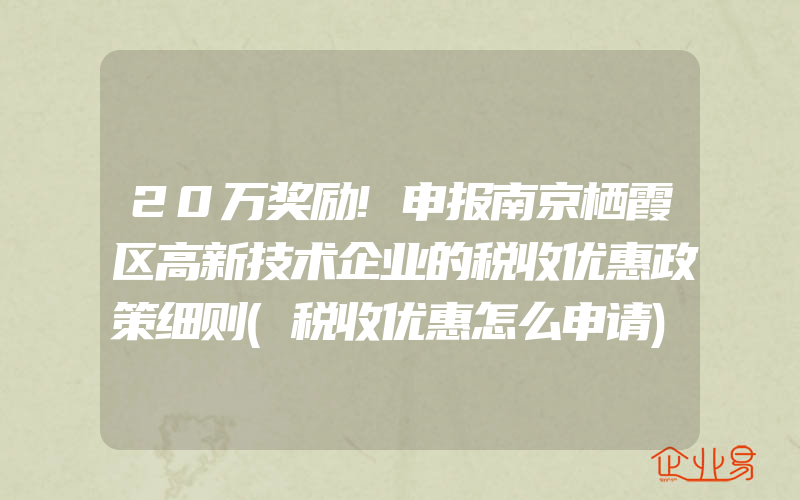 20万奖励!申报南京栖霞区高新技术企业的税收优惠政策细则(税收优惠怎么申请)

企业易